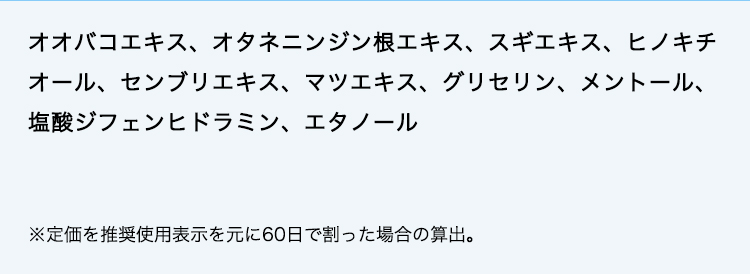 オオバコエキス、オタネニンジン根エキス、スギエキス、ヒノキチオール、センブリエキス、マツエキス、グリセリン、メントール、塩酸ジフェンヒドラミン、エタノール

※定価を推奨使用表示を元に60日で割った場合の算出。